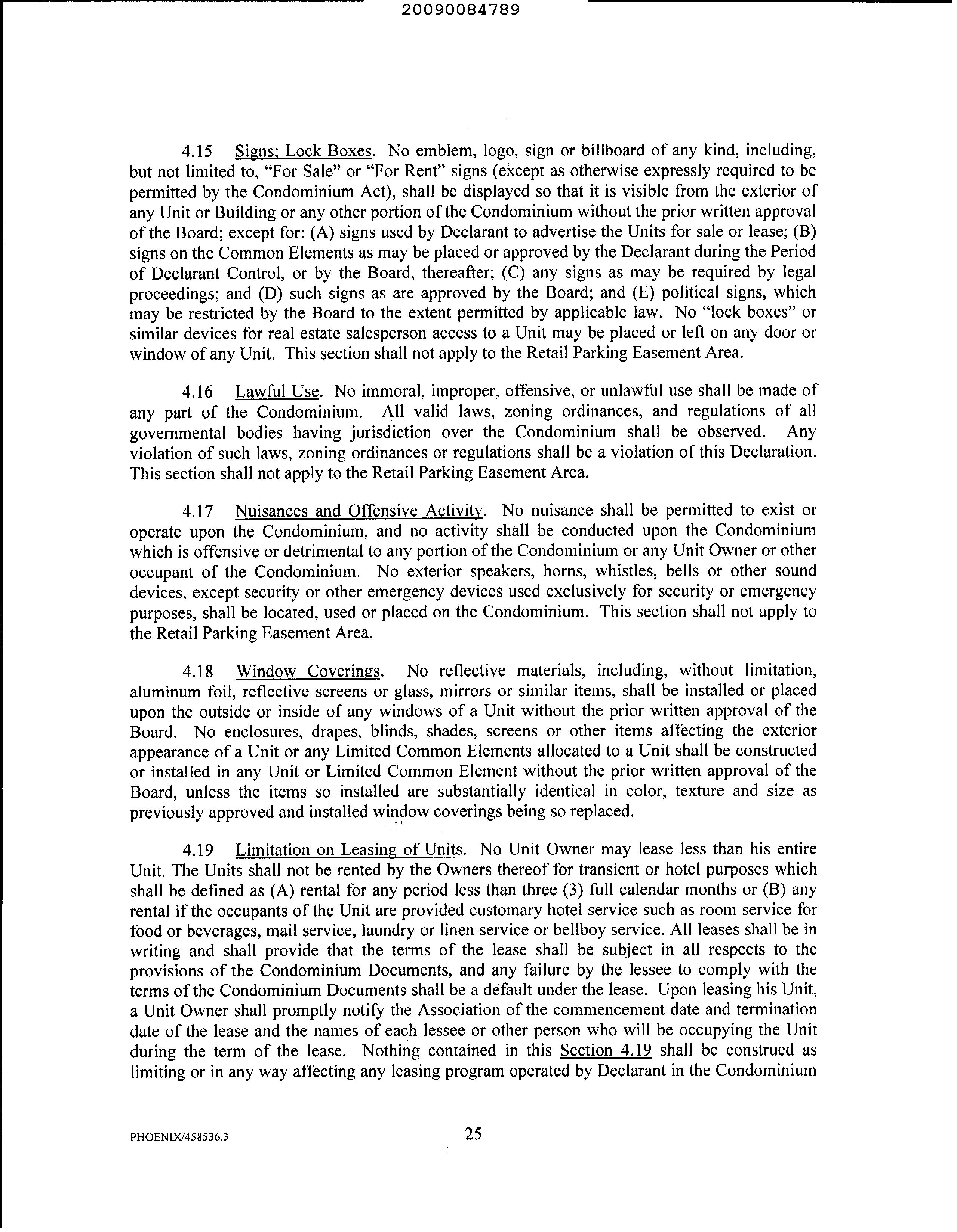 20090084789

4.15 Signs; Lock Boxes. No emblem, logo, sign or billboard of any kind, including, but not limited to, "For Sale" or "For Rent" signs (except as otherwise expressly required to be permitted by the Condominium Act), shall be displayed so that it is visible from the exterior of any Unit or Building or any other portion of the Condominium without the prior written approval of the Board; except for: (A) signs used by Declarant to advertise the Units for sale or lease; (B) signs on the Common Elements as may be placed or approved by the Declarant during the Period of Declarant Control, or by the Board, thereafter; (C) any signs as may be required by legal proceedings; and (D) such signs as are approved by the Board; and (E) political signs, which may be restricted by the Board to the extent permitted by applicable law. No "lock boxes" or similar devices for real estate salesperson access to a Unit may be placed or left on any door or window of any Unit. This section shall not apply to the Retail Parking Easement Area.

4.16 Lawful Use. No immoral, improper, offensive, or unlawful use shall be made of any part of the Condominium. All valid laws, zoning ordinances, and regulations of all governmental bodies having jurisdiction over the Condominium shall be observed. Any violation of such laws, zoning ordinances or regulations shall be a violation of this Declaration. This section shall not apply to the Retail Parking Easement Area.

4.17 Nuisances and Offensive Activity. No nuisance shall be permitted to exist or operate upon the Condominium, and no activity shall be conducted upon the Condominium which is offensive or detrimental to any portion of the Condominium or any Unit Owner or other occupant of the Condominium. No exterior speakers, horns, whistles, bells or other sound devices, except security or other emergency devices used exclusively for security or emergency purposes, shall be located, used or placed on the Condominium. This section shall not apply to the Retail Parking Easement Area.

4.18 Window Coverings. No reflective materials, including, without limitation, aluminum foil, reflective screens or glass, mirrors or similar items, shall be installed or placed upon the outside or inside of any windows of a Unit without the prior written approval of the Board. No enclosures, drapes, blinds, shades, screens or other items affecting the exterior appearance of a Unit or any Limited Common Elements allocated to a Unit shall be constructed or installed in any Unit or Limited Common Element without the prior written approval of the Board, unless the items so installed are substantially identical in color, texture and size as previously approved and installed window coverings being so replaced.

4.19 Limitation on Leasing of Units. No Unit Owner may lease less than his entire Unit. The Units shall not be rented by the Owners thereof for transient or hotel purposes which shall be defined as (A) rental for any period less than three (3) full calendar months or (B) any rental if the occupants of the Unit are provided customary hotel service such as room service for food or beverages, mail service, laundry or linen service or bellboy service. All leases shall be in writing and shall provide that the terms of the lease shall be subject in all respects to the provisions of the Condominium Documents, and any failure by the lessee to comply with the terms of the Condominium Documents shall be a default under the lease. Upon leasing his Unit, a Unit Owner shall promptly notify the Association of the commencement date and termination date of the lease and the names of each lessee or other person who will be occupying the Unit during the term of the lease. Nothing contained in this Section 4.19 shall be construed as limiting or in any way affecting any leasing program operated by Declarant in the Condominium

PHOENIX/458536.3 25